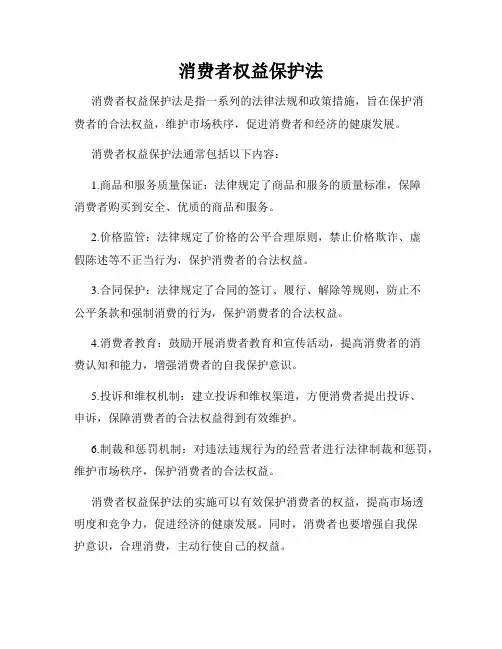 消费者权益保护法

消费者权益保护法是指一系列的法律法规和政策措施，旨在保护消费者的合法权益，维护市场秩序，促进消费者和经济的健康发展。

消费者权益保护法通常包括以下内容：

1.商品和服务质量保证：法律规定了商品和服务的质量标准，保障消费者购买到安全、优质的商品和服务。

2.价格监管：法律规定了价格的公平合理原则，禁止价格欺诈、虚假陈述等不正当行为，保护消费者的合法权益。

3.合同保护：法律规定了合同的签订、履行、解除等规则，防止不公平条款和强制消费的行为，保护消费者的合法权益。

4.消费者教育：鼓励开展消费者教育和宣传活动，提高消费者的消费认知和能力，增强消费者的自我保护意识。

5.投诉和维权机制：建立投诉和维权渠道，方便消费者提出投诉、申诉，保障消费者的合法权益得到有效维护。

6.制裁和惩罚机制：对违法违规行为的经营者进行法律制裁和惩罚，维护市场秩序，保护消费者的合法权益。

消费者权益保护法的实施可以有效保护消费者的权益，提高市场透明度和竞争力，促进经济的健康发展。同时，消费者也要增强自我保护意识，合理消费，主动行使自己的权益。